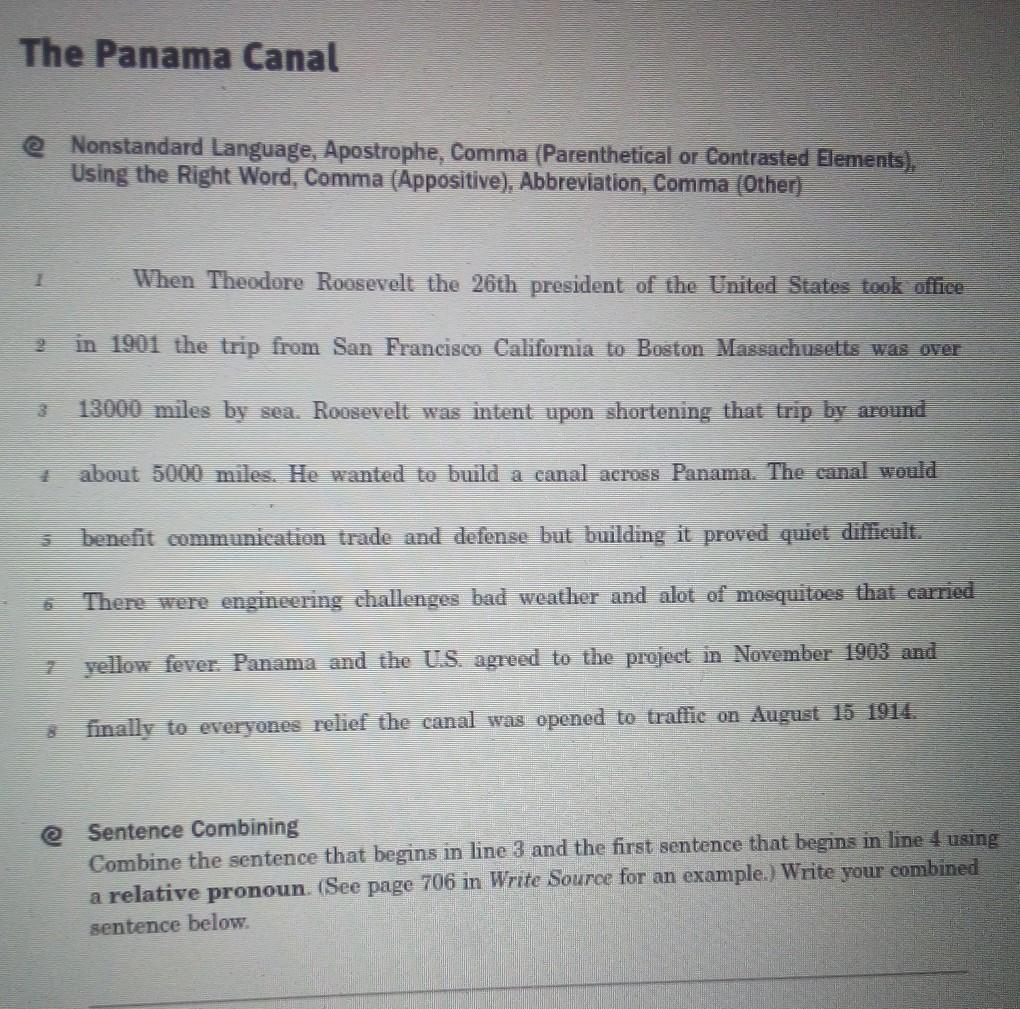 The Panama Canal

@ Nonstandard Language, Apostrophe, Comma (Parenthetical or Contrasted Elements), Using the Right Word, Comma (Appositive), Abbreviation, Comma (Other)

1 When Theodore Roosevelt the 26th president of the United States took office
2 in 1901 the trip from San Francisco California to Boston Massachusetts was over
3 13000 miles by sea. Roosevelt was intent upon shortening that trip by around
4 about 5000 miles. He wanted to build a canal across Panama. The canal would
5 benefit communication trade and defense but building it proved quiet difficult.
6 There were engineering challenges bad weather and alot of mosquitoes that carried
7 yellow fever. Panama and the U.S. agreed to the project in November 1903 and
8 finally to everyones relief the canal was opened to traffic on August 15 1914.

@ Sentence Combining
Combine the sentence that begins in line 3 and the first sentence that begins in line 4 using a relative pronoun. (See page 706 in Write Source for an example.) Write your combined sentence below.